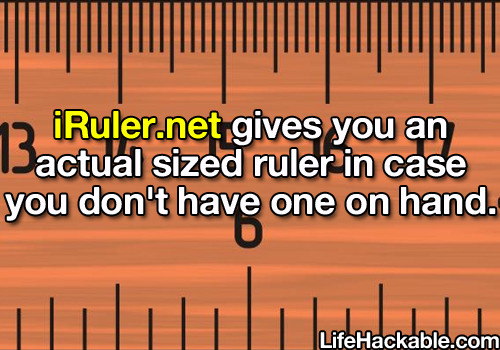 13 14 15 16 17

iRuler.net gives you an actual sized ruler in case you don't have one on hand.

6

LifeHackable.com